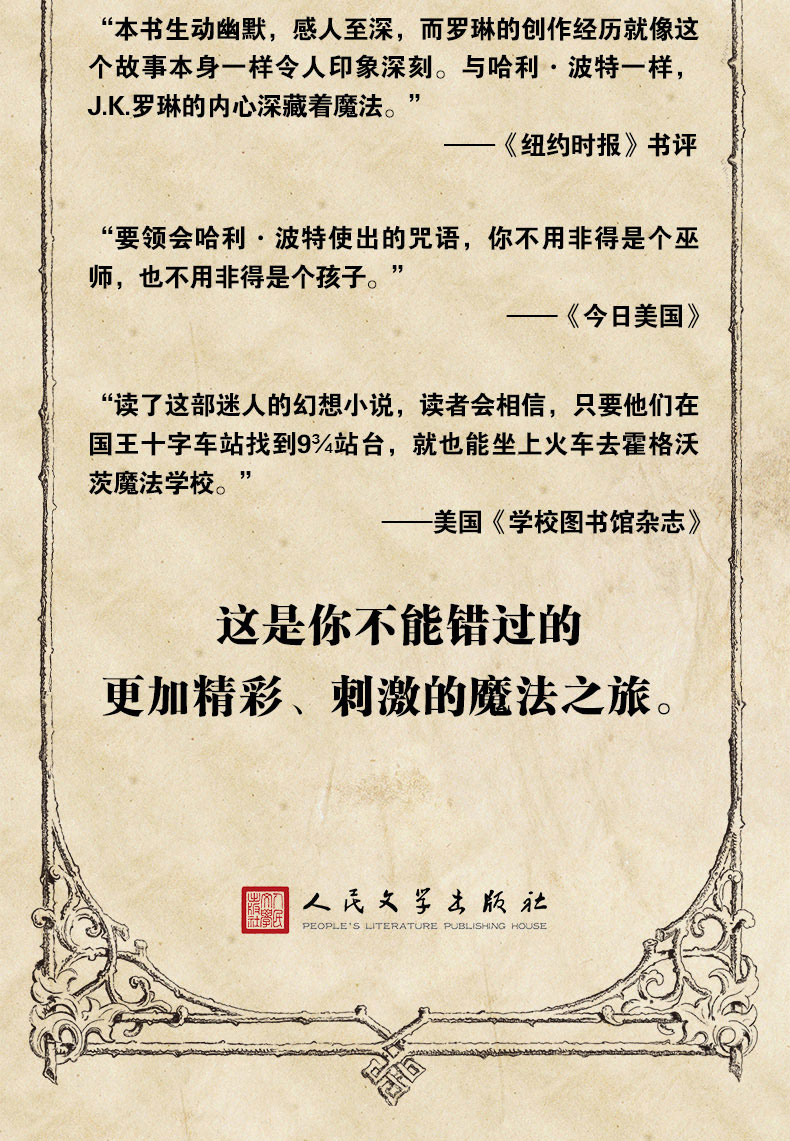 “本书生动幽默，感人至深，而罗琳的创作经历就像这个故事本身一样令人印象深刻。与哈利·波特一样，J.K.罗琳的内心深藏着魔法。”

——《纽约时报》书评

“要领会哈利·波特使出的咒语，你不用非得是个巫师，也不用非得是个孩子。”

——《今日美国》

“读了这部迷人的幻想小说，读者会相信，只要他们在国王十字车站找到9¾站台，就也能坐上火车去霍格沃茨魔法学校。”

——美国《学校图书馆杂志》

这是你不能错过的
更加精彩、刺激的魔法之旅。

人民文学出版社
PEOPLE'S LITERATURE PUBLISHING HOUSE